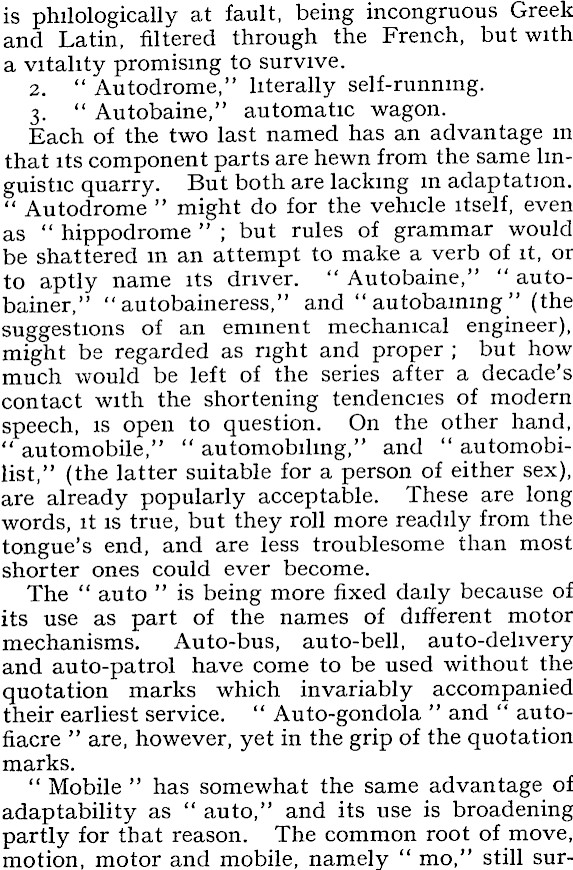 is philologically at fault, being incongruous Greek and Latin, filtered through the French, but with a vitality promising to survive.

2. "Autodrome," literally self-running.

3. "Autobaine," automatic wagon.

Each of the two last named has an advantage in that its component parts are hewn from the same linguistic quarry. But both are lacking in adaptation. "Autodrome" might do for the vehicle itself, even as "hippodrome"; but rules of grammar would be shattered in an attempt to make a verb of it, or to aptly name its driver. "Autobaine," "autobainer," "autobaineress," and "autobaining" (the suggestions of an eminent mechanical engineer), might be regarded as right and proper; but how much would be left of the series after a decade's contact with the shortening tendencies of modern speech, is open to question. On the other hand, "automobile," "automobiling," and "automobilist," (the latter suitable for a person of either sex), are already popularly acceptable. These are long words, it is true, but they roll more readily from the tongue's end, and are less troublesome than most shorter ones could ever become.

The "auto" is being more fixed daily because of its use as part of the names of different motor mechanisms. Auto-bus, auto-bell, auto-delivery and auto-patrol have come to be used without the quotation marks which invariably accompanied their earliest service. "Auto-gondola" and "auto-fiacre" are, however, yet in the grip of the quotation marks.

"Mobile" has somewhat the same advantage of adaptability as "auto," and its use is broadening partly for that reason. The common root of move, motion, motor and mobile, namely "mo," still sur-